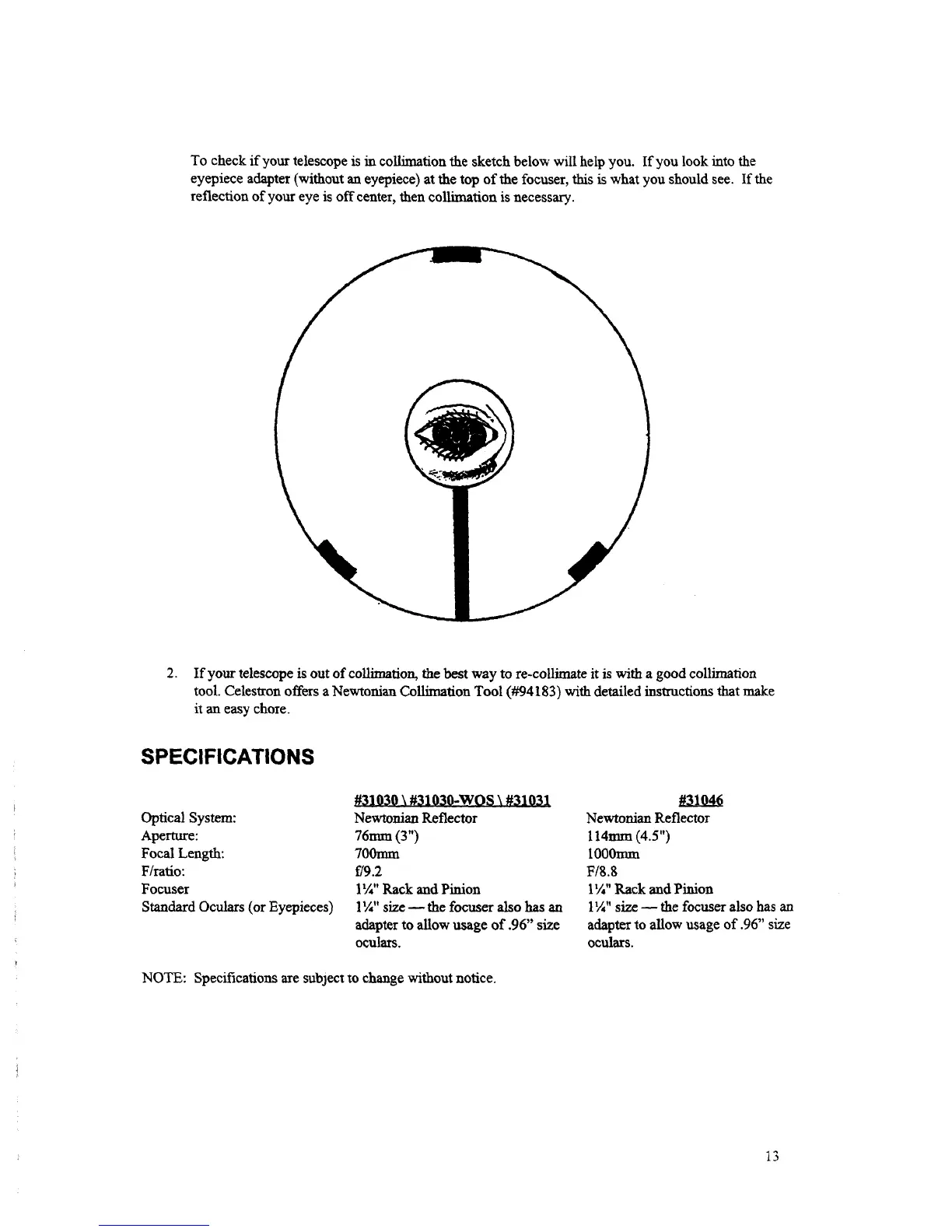 To check if your telescope is in collimation the sketch below will help you. If you look into the eyepiece adapter (without an eyepiece) at the top of the focuser, this is what you should see. If the reflection of your eye is off center, then collimation is necessary.

2. If your telescope is out of collimation, the best way to re-collimate it is with a good collimation tool. Celestron offers a Newtonian Collimation Tool (#94183) with detailed instructions that make it an easy chore.

SPECIFICATIONS

| | #31030 \ #31030-WOS \ #31031 | #31046 |
|---|---|---|
| Optical System: | Newtonian Reflector | Newtonian Reflector |
| Aperture: | 76mm (3") | 114mm (4.5") |
| Focal Length: | 700mm | 1000mm |
| F/ratio: | f/9.2 | F/8.8 |
| Focuser | 1¼" Rack and Pinion | 1¼" Rack and Pinion |
| Standard Oculars (or Eyepieces) | 1¼" size — the focuser also has an adapter to allow usage of .96" size oculars. | 1¼" size — the focuser also has an adapter to allow usage of .96" size oculars. |

NOTE: Specifications are subject to change without notice.

13